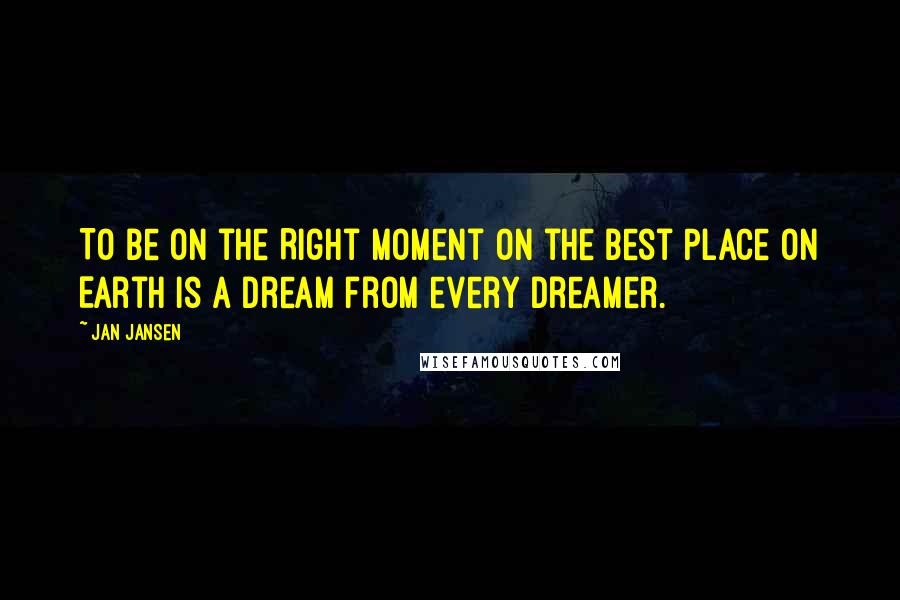 TO BE ON THE RIGHT MOMENT ON THE BEST PLACE ON EARTH IS A DREAM FROM EVERY DREAMER.

~ JAN JANSEN

WISEFAMOUSQUOTES.COM